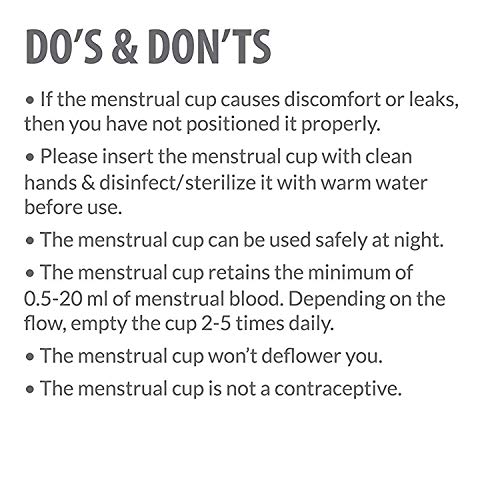 DO'S & DON'TS

• If the menstrual cup causes discomfort or leaks, then you have not positioned it properly.

• Please insert the menstrual cup with clean hands & disinfect/sterilize it with warm water before use.

• The menstrual cup can be used safely at night.

• The menstrual cup retains the minimum of 0.5-20 ml of menstrual blood. Depending on the flow, empty the cup 2-5 times daily.

• The menstrual cup won't deflower you.

• The menstrual cup is not a contraceptive.